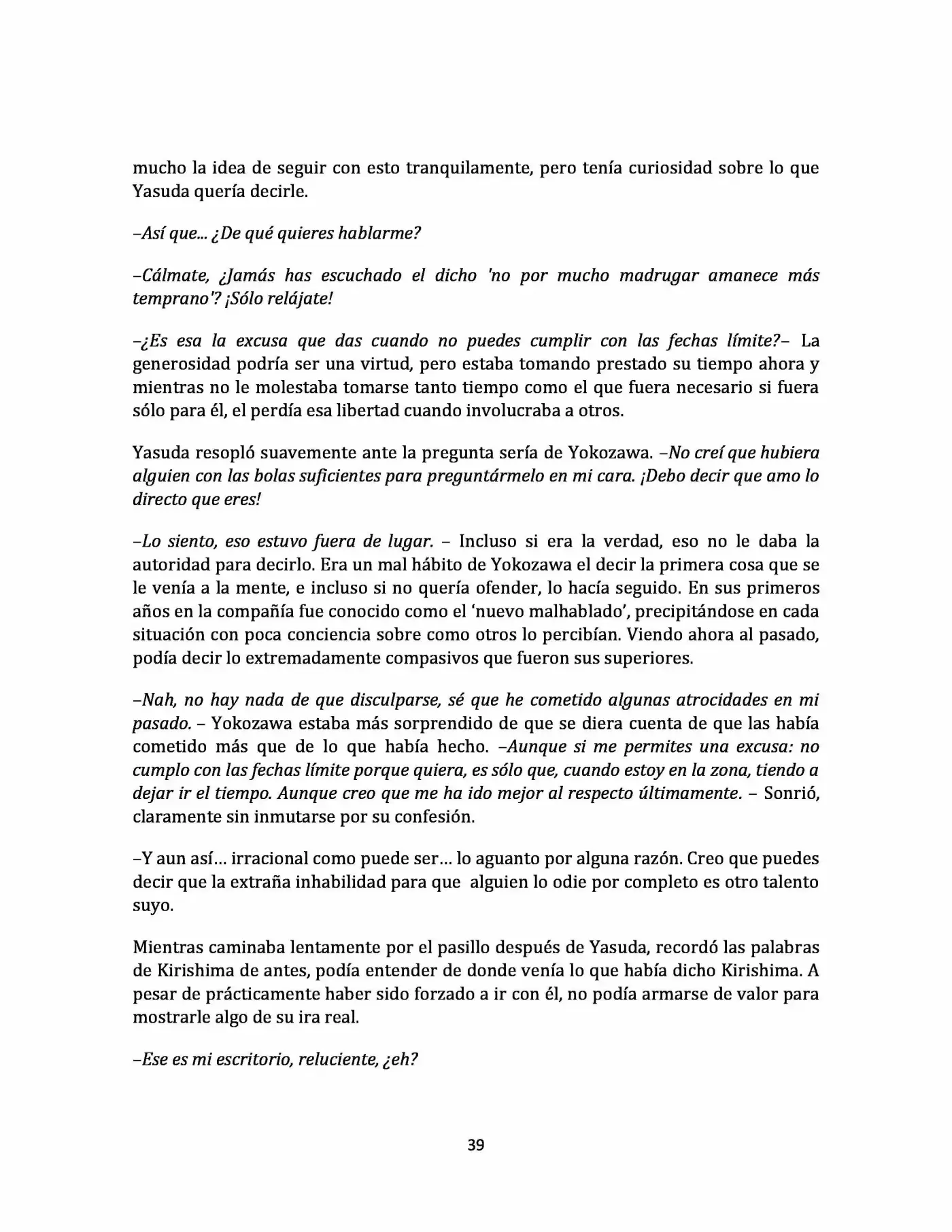 mucho la idea de seguir con esto tranquilamente, pero tenía curiosidad sobre lo que Yasuda quería decirle.

–Así que... ¿De qué quieres hablarme?

–Cálmate, ¿Jamás has escuchado el dicho 'no por mucho madrugar amanece más temprano'? ¡Sólo relájate!

–¿Es esa la excusa que das cuando no puedes cumplir con las fechas límite?– La generosidad podría ser una virtud, pero estaba tomando prestado su tiempo ahora y mientras no le molestaba tomarse tanto tiempo como el que fuera necesario si fuera sólo para él, el perdía esa libertad cuando involucraba a otros.

Yasuda resopló suavemente ante la pregunta sería de Yokozawa. –No creí que hubiera alguien con las bolas suficientes para preguntármelo en mi cara. ¡Debo decir que amo lo directo que eres!

–Lo siento, eso estuvo fuera de lugar. – Incluso si era la verdad, eso no le daba la autoridad para decirlo. Era un mal hábito de Yokozawa el decir la primera cosa que se le venía a la mente, e incluso si no quería ofender, lo hacía seguido. En sus primeros años en la compañía fue conocido como el 'nuevo malhablado', precipitándose en cada situación con poca conciencia sobre como otros lo percibían. Viendo ahora al pasado, podía decir lo extremadamente compasivos que fueron sus superiores.

–Nah, no hay nada de que disculparse, sé que he cometido algunas atrocidades en mi pasado. – Yokozawa estaba más sorprendido de que se diera cuenta de que las había cometido más que de lo que había hecho. –Aunque si me permites una excusa: no cumplo con las fechas límite porque quiera, es sólo que, cuando estoy en la zona, tiendo a dejar ir el tiempo. Aunque creo que me ha ido mejor al respecto últimamente. – Sonrió, claramente sin inmutarse por su confesión.

–Y aun así… irracional como puede ser… lo aguanto por alguna razón. Creo que puedes decir que la extraña inhabilidad para que alguien lo odie por completo es otro talento suyo.

Mientras caminaba lentamente por el pasillo después de Yasuda, recordó las palabras de Kirishima de antes, podía entender de donde venía lo que había dicho Kirishima. A pesar de prácticamente haber sido forzado a ir con él, no podía armarse de valor para mostrarle algo de su ira real.

–Ese es mi escritorio, reluciente, ¿eh?

39